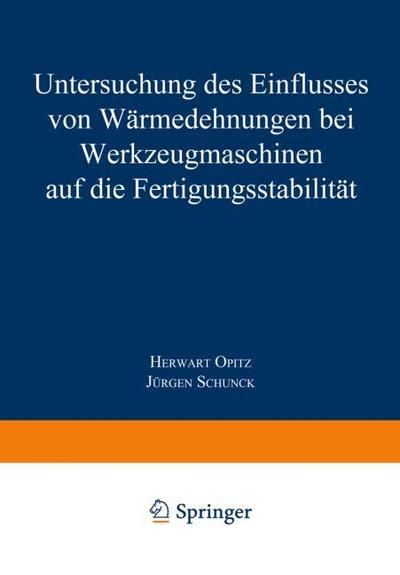 Untersuchung des Einflusses von Wärmedehnungen bei Werkzeugmaschinen auf die Fertigungsstabilität

Herwart Opitz
Jürgen Schunck

Springer